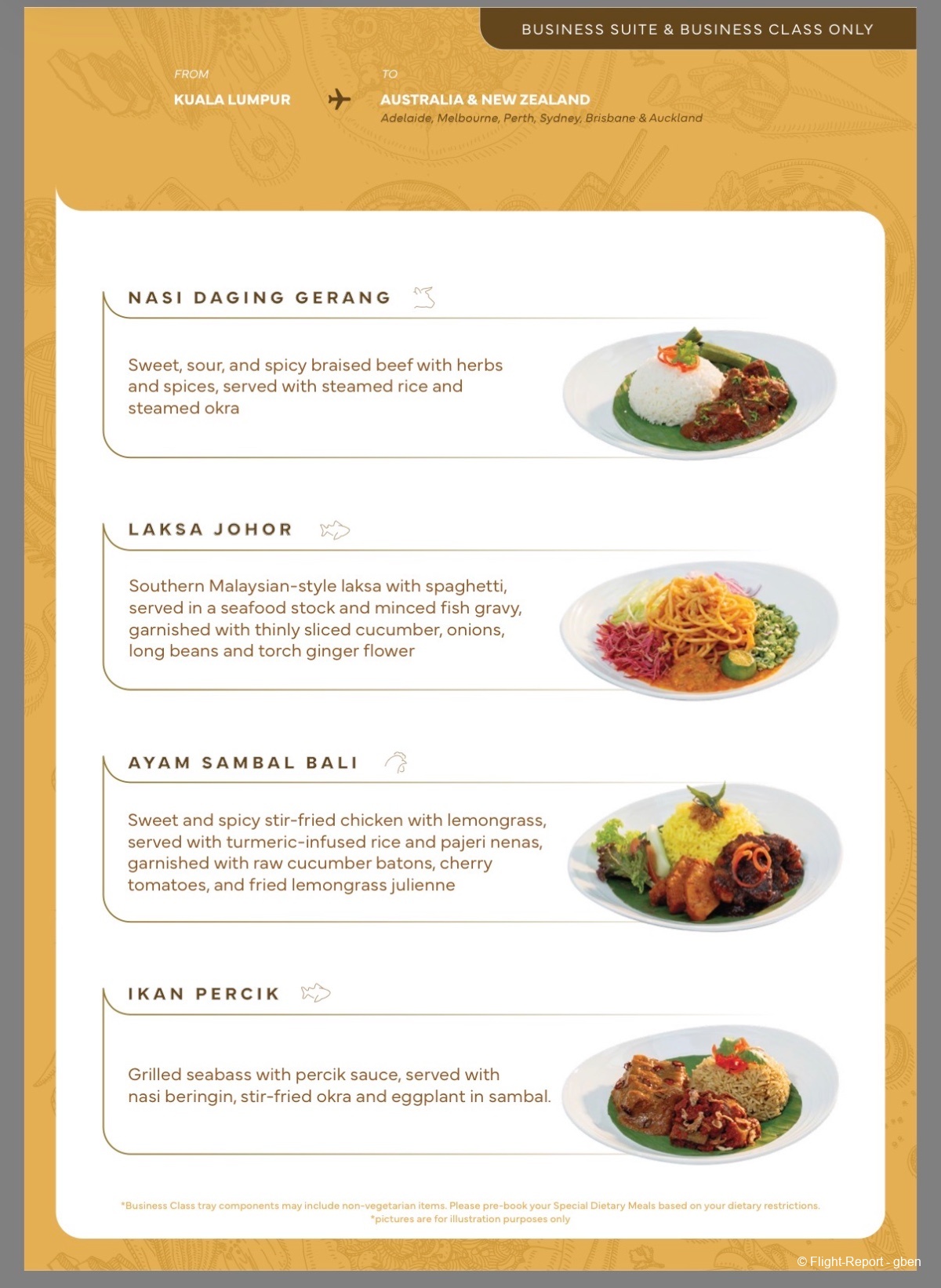 BUSINESS SUITE & BUSINESS CLASS ONLY

FROM
KUALA LUMPUR

TO
AUSTRALIA & NEW ZEALAND
Adelaide, Melbourne, Perth, Sydney, Brisbane & Auckland

NASI DAGING GERANG

Sweet, sour, and spicy braised beef with herbs and spices, served with steamed rice and steamed okra

LAKSA JOHOR

Southern Malaysian-style laksa with spaghetti, served in a seafood stock and minced fish gravy, garnished with thinly sliced cucumber, onions, long beans and torch ginger flower

AYAM SAMBAL BALI

Sweet and spicy stir-fried chicken with lemongrass, served with turmeric-infused rice and pajeri nenas, garnished with raw cucumber batons, cherry tomatoes, and fried lemongrass julienne

IKAN PERCIK

Grilled seabass with percik sauce, served with nasi beringin, stir-fried okra and eggplant in sambal.

*Business Class tray components may include non-vegetarian items. Please pre-book your Special Dietary Meals based on your dietary restrictions.
*pictures are for illustration purposes only

© Flight-Report - gben